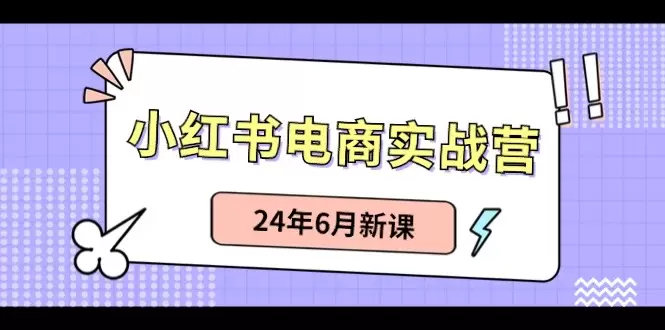 小红书电商实战营

24年6月新课